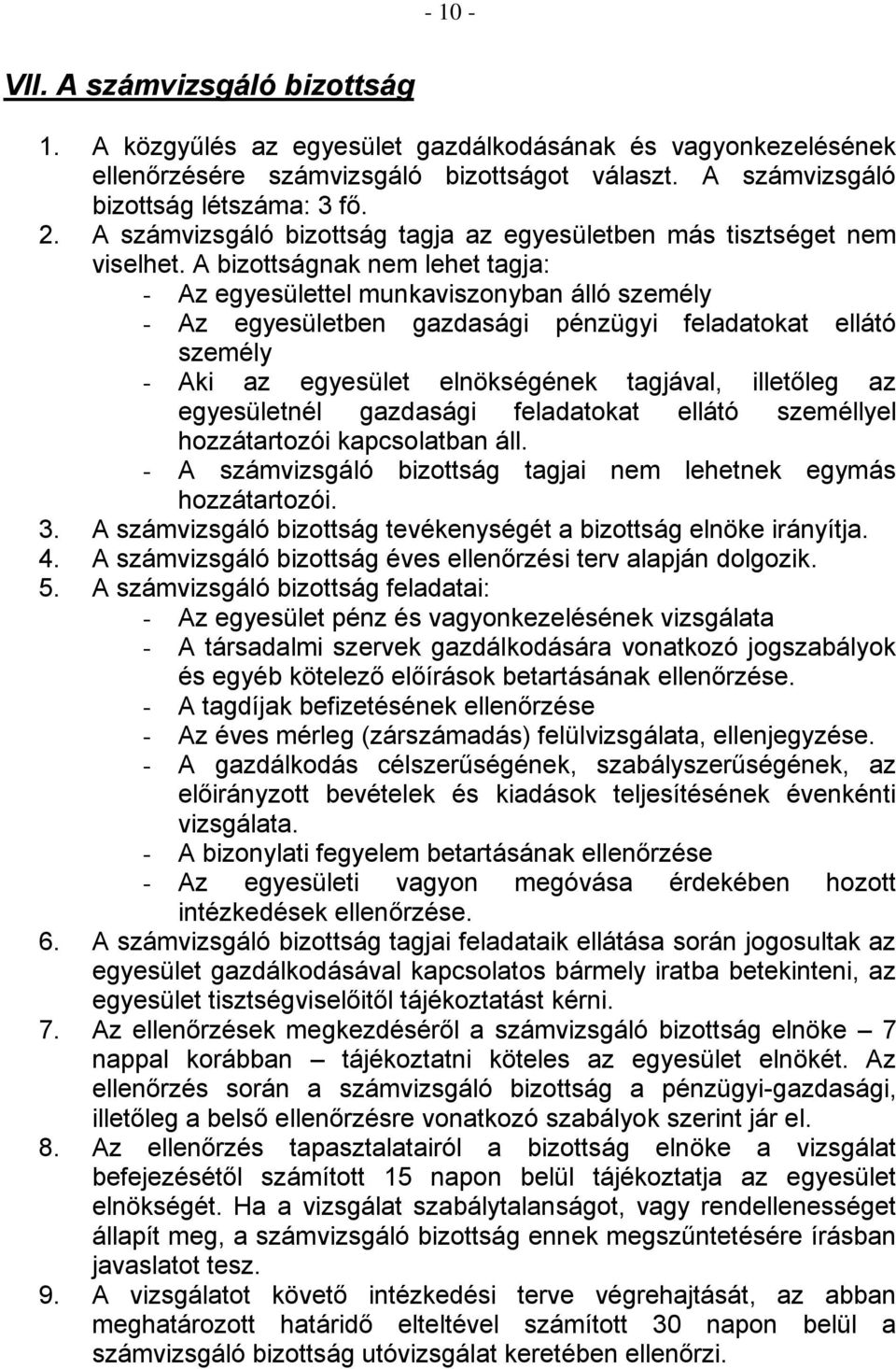 - 10 -

VII. A számvizsgáló bizottság

1. A közgyűlés az egyesület gazdálkodásának és vagyonkezelésének ellenőrzésére számvizsgáló bizottságot választ. A számvizsgáló bizottság létszáma: 3 fő.
2. A számvizsgáló bizottság tagja az egyesületben más tisztséget nem viselhet. A bizottságnak nem lehet tagja:
- Az egyesülettel munkaviszonyban álló személy
- Az egyesületben gazdasági pénzügyi feladatokat ellátó személy
- Aki az egyesület elnökségének tagjával, illetőleg az egyesületnél gazdasági feladatokat ellátó személlyel hozzátartozói kapcsolatban áll.
- A számvizsgáló bizottság tagjai nem lehetnek egymás hozzátartozói.
3. A számvizsgáló bizottság tevékenységét a bizottság elnöke irányítja.
4. A számvizsgáló bizottság éves ellenőrzési terv alapján dolgozik.
5. A számvizsgáló bizottság feladatai:
- Az egyesület pénz és vagyonkezelésének vizsgálata
- A társadalmi szervek gazdálkodására vonatkozó jogszabályok és egyéb kötelező előírások betartásának ellenőrzése.
- A tagdíjak befizetésének ellenőrzése
- Az éves mérleg (zárszámadás) felülvizsgálata, ellenjegyzése.
- A gazdálkodás célszerűségének, szabályszerűségének, az előirányzott bevételek és kiadások teljesítésének évenkénti vizsgálata.
- A bizonylati fegyelem betartásának ellenőrzése
- Az egyesületi vagyon megóvása érdekében hozott intézkedések ellenőrzése.
6. A számvizsgáló bizottság tagjai feladataik ellátása során jogosultak az egyesület gazdálkodásával kapcsolatos bármely iratba betekinteni, az egyesület tisztségviselőitől tájékoztatást kérni.
7. Az ellenőrzések megkezdéséről a számvizsgáló bizottság elnöke – 7 nappal korábban – tájékoztatni köteles az egyesület elnökét. Az ellenőrzés során a számvizsgáló bizottság a pénzügyi-gazdasági, illetőleg a belső ellenőrzésre vonatkozó szabályok szerint jár el.
8. Az ellenőrzés tapasztalatairól a bizottság elnöke a vizsgálat befejezésétől számított 15 napon belül tájékoztatja az egyesület elnökségét. Ha a vizsgálat szabálytalanságot, vagy rendellenességet állapít meg, a számvizsgáló bizottság ennek megszűntetésére írásban javaslatot tesz.
9. A vizsgálatot követő intézkedési terve végrehajtását, az abban meghatározott határidő elteltével számított 30 napon belül a számvizsgáló bizottság utóvizsgálat keretében ellenőrzi.